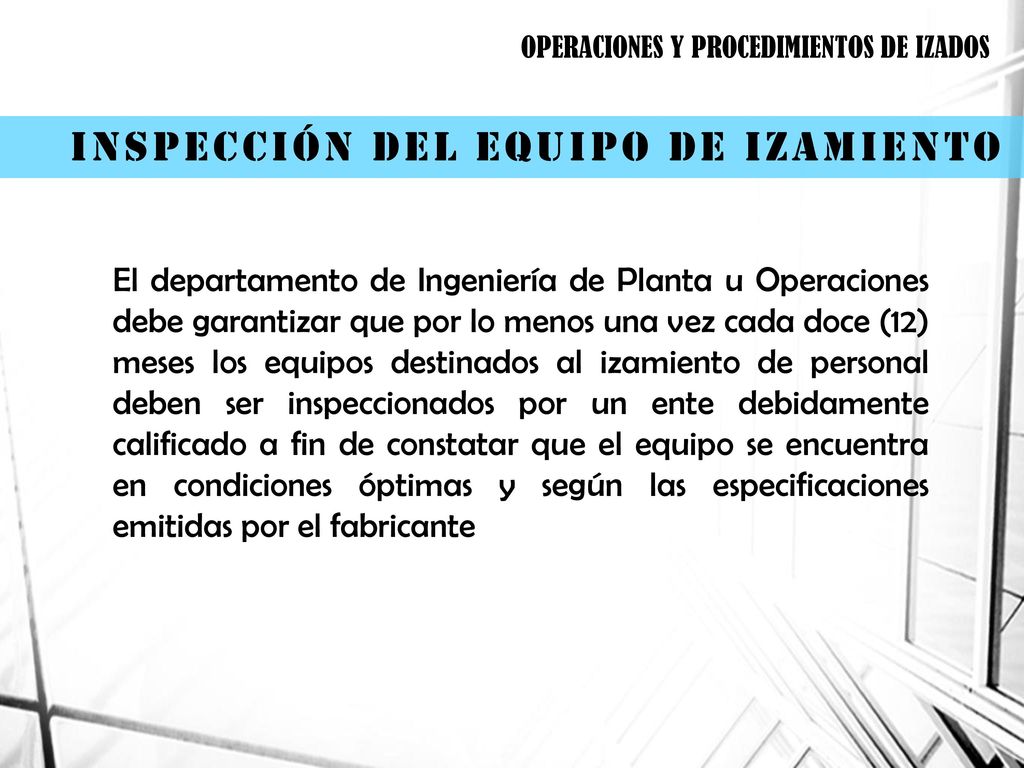 OPERACIONES Y PROCEDIMIENTOS DE IZADOS

INSPECCIÓN DEL EQUIPO DE IZAMIENTO

El departamento de Ingeniería de Planta u Operaciones debe garantizar que por lo menos una vez cada doce (12) meses los equipos destinados al izamiento de personal deben ser inspeccionados por un ente debidamente calificado a fin de constatar que el equipo se encuentra en condiciones óptimas y según las especificaciones emitidas por el fabricante